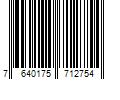 7 640175 712754